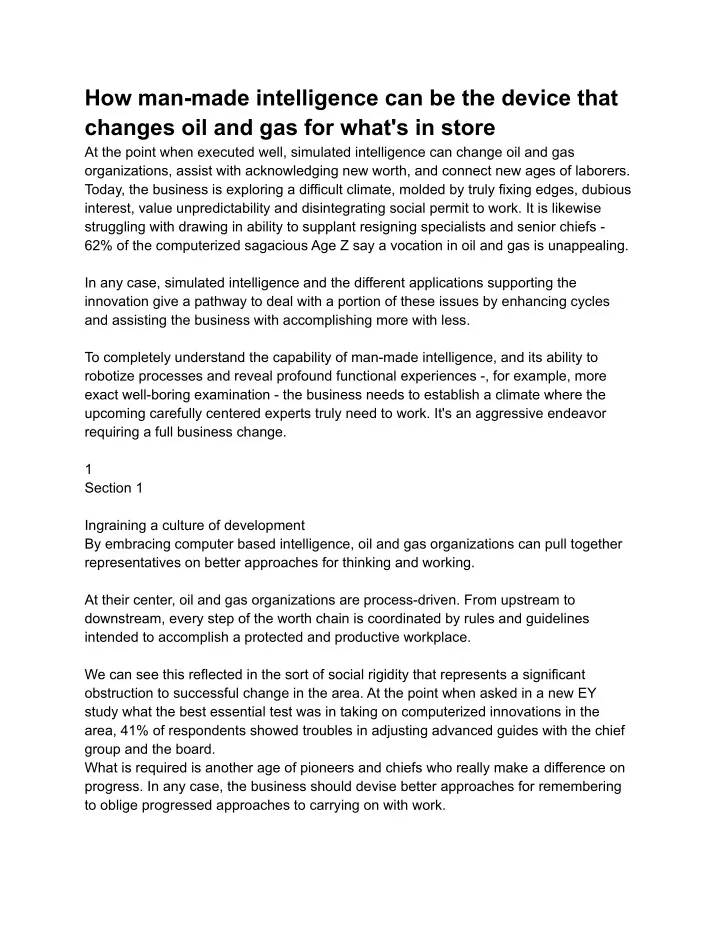 How man-made intelligence can be the device that changes oil and gas for what's in store

At the point when executed well, simulated intelligence can change oil and gas organizations, assist with acknowledging new worth, and connect new ages of laborers. Today, the business is exploring a difficult climate, molded by truly fixing edges, dubious interest, value unpredictability and disintegrating social permit to work. It is likewise struggling with drawing in ability to supplant resigning specialists and senior chiefs - 62% of the computerized sagacious Age Z say a vocation in oil and gas is unappealing.

In any case, simulated intelligence and the different applications supporting the innovation give a pathway to deal with a portion of these issues by enhancing cycles and assisting the business with accomplishing more with less.

To completely understand the capability of man-made intelligence, and its ability to robotize processes and reveal profound functional experiences -, for example, more exact well-boring examination - the business needs to establish a climate where the upcoming carefully centered experts truly need to work. It's an aggressive endeavor requiring a full business change.

1
Section 1

Ingraining a culture of development
By embracing computer based intelligence, oil and gas organizations can pull together representatives on better approaches for thinking and working.

At their center, oil and gas organizations are process-driven. From upstream to downstream, every step of the worth chain is coordinated by rules and guidelines intended to accomplish a protected and productive workplace.

We can see this reflected in the sort of social rigidity that represents a significant obstruction to successful change in the area. At the point when asked in a new EY study what the best essential test was in taking on computerized innovations in the area, 41% of respondents showed troubles in adjusting advanced guides with the chief group and the board.
What is required is another age of pioneers and chiefs who really make a difference on progress. In any case, the business should devise better approaches for remembering to oblige progressed approaches to carrying on with work.